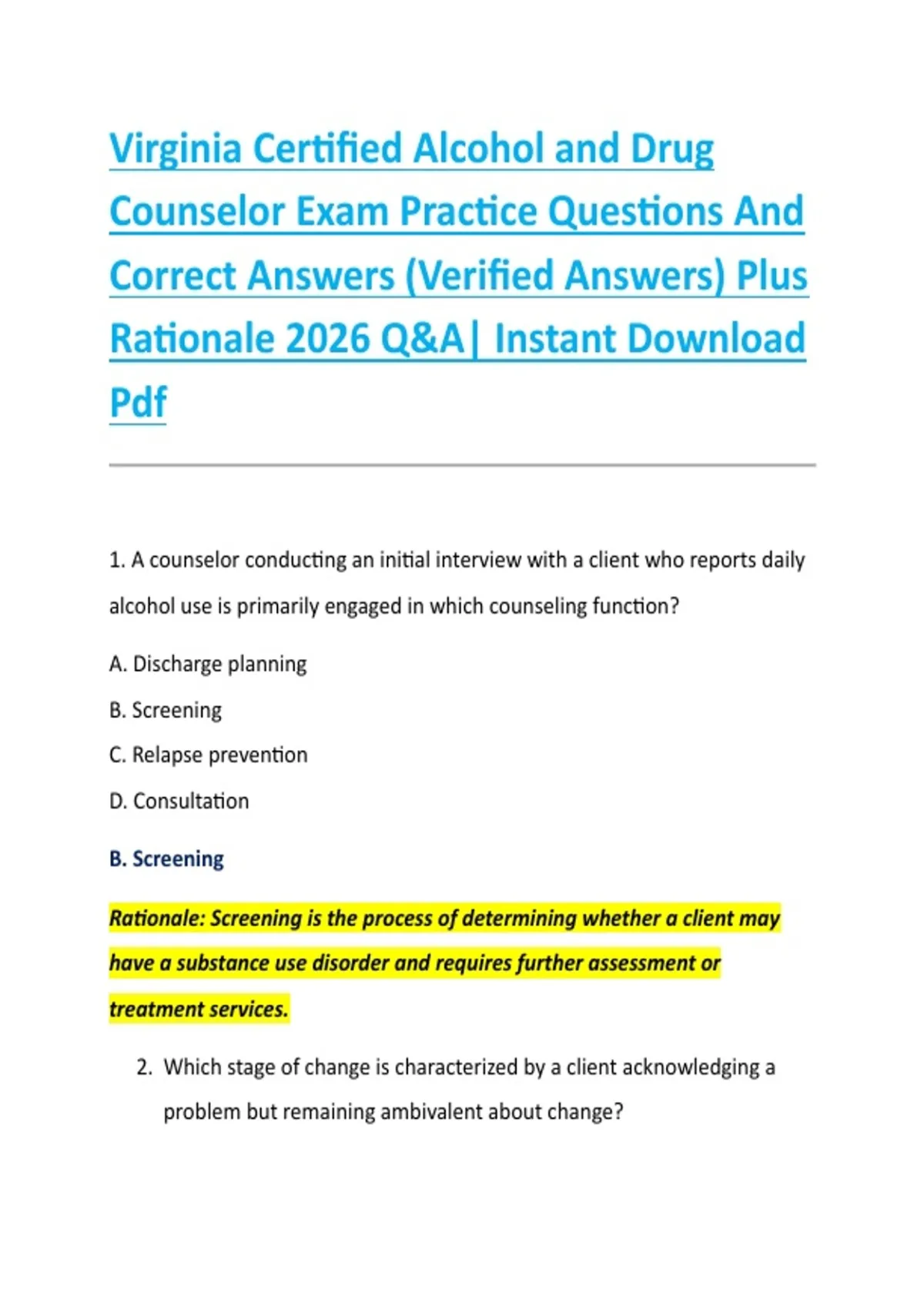 Virginia Certified Alcohol and Drug Counselor Exam Practice Questions And Correct Answers (Verified Answers) Plus Rationale 2026 Q&A| Instant Download Pdf

1. A counselor conducting an initial interview with a client who reports daily alcohol use is primarily engaged in which counseling function?

A. Discharge planning

B. Screening

C. Relapse prevention

D. Consultation

B. Screening

Rationale: Screening is the process of determining whether a client may have a substance use disorder and requires further assessment or treatment services.

2. Which stage of change is characterized by a client acknowledging a problem but remaining ambivalent about change?